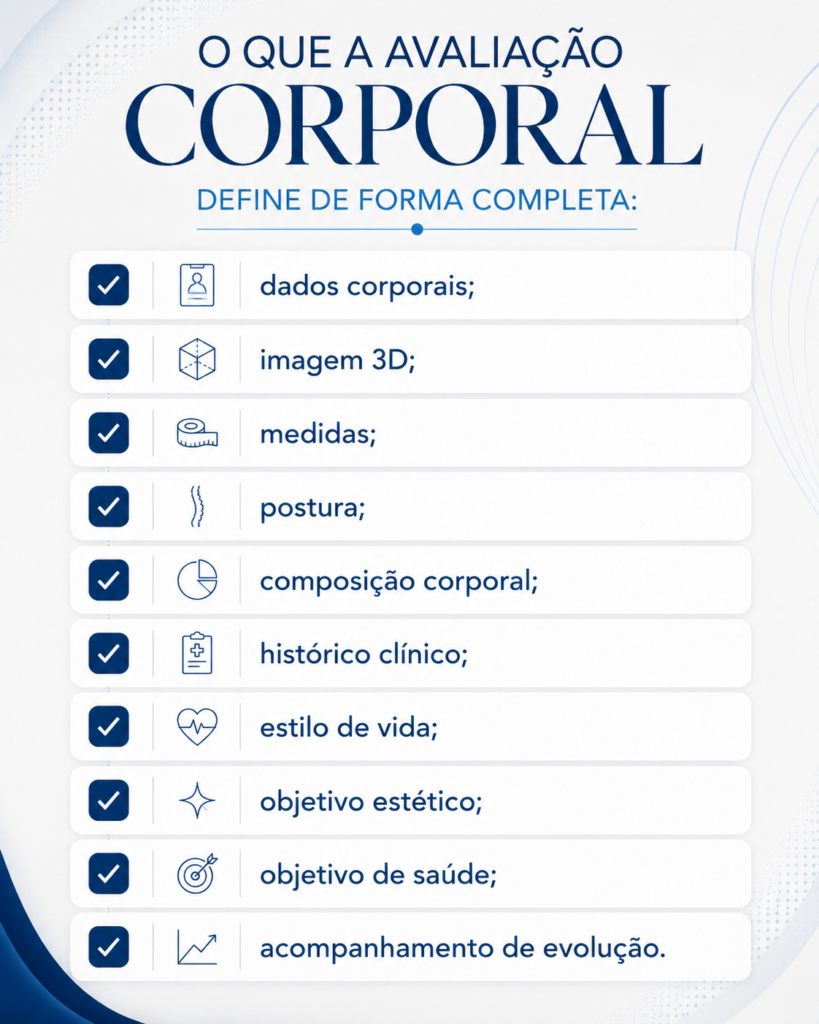 O QUE A AVALIAÇÃO
CORPORAL
DEFINE DE FORMA COMPLETA:

☑ dados corporais;
☑ imagem 3D;
☑ medidas;
☑ postura;
☑ composição corporal;
☑ histórico clínico;
☑ estilo de vida;
☑ objetivo estético;
☑ objetivo de saúde;
☑ acompanhamento de evolução.